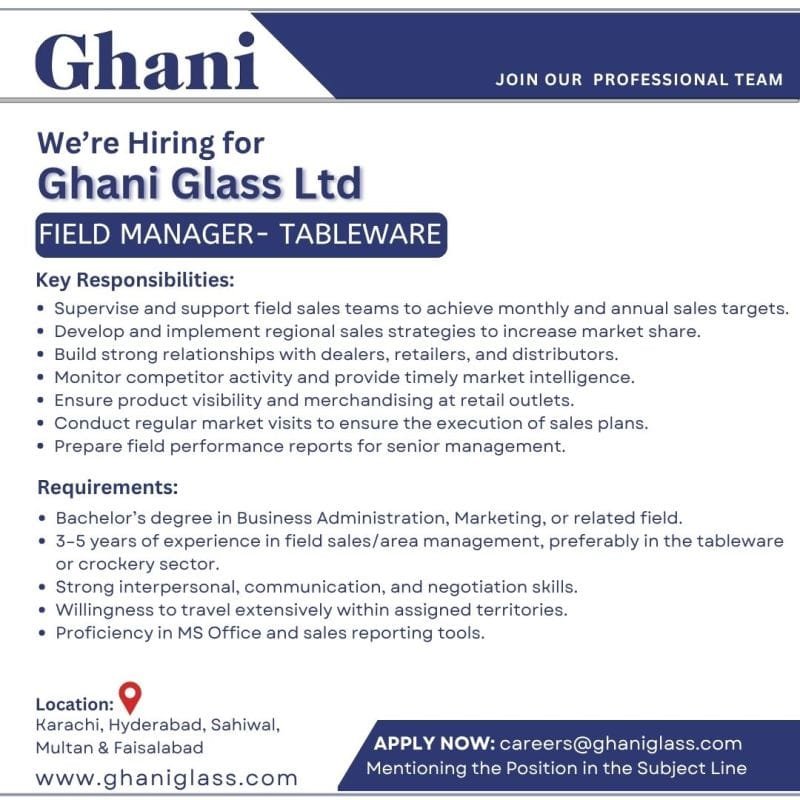 Ghani

JOIN OUR PROFESSIONAL TEAM

We're Hiring for
Ghani Glass Ltd

FIELD MANAGER- TABLEWARE

Key Responsibilities:
• Supervise and support field sales teams to achieve monthly and annual sales targets.
• Develop and implement regional sales strategies to increase market share.
• Build strong relationships with dealers, retailers, and distributors.
• Monitor competitor activity and provide timely market intelligence.
• Ensure product visibility and merchandising at retail outlets.
• Conduct regular market visits to ensure the execution of sales plans.
• Prepare field performance reports for senior management.

Requirements:
• Bachelor's degree in Business Administration, Marketing, or related field.
• 3-5 years of experience in field sales/area management, preferably in the tableware or crockery sector.
• Strong interpersonal, communication, and negotiation skills.
• Willingness to travel extensively within assigned territories.
• Proficiency in MS Office and sales reporting tools.

Location:
Karachi, Hyderabad, Sahiwal, Multan & Faisalabad

www.ghaniglass.com

APPLY NOW: careers@ghaniglass.com
Mentioning the Position in the Subject Line